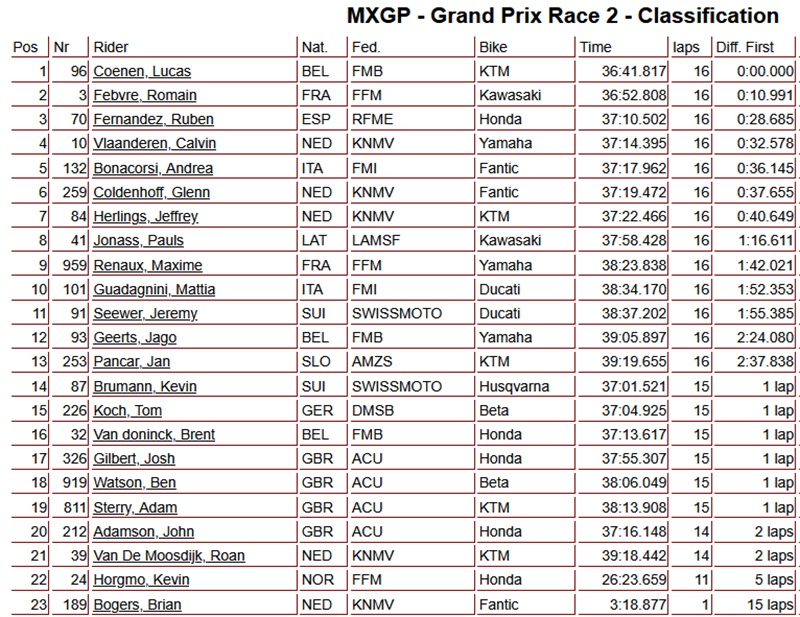 MXGP - Grand Prix Race 2 - Classification

| Pos | Nr | Rider | Nat. | Fed. | Bike | Time | laps | Diff. First |
|---|---|---|---|---|---|---|---|---|
| 1 | 96 | Coenen, Lucas | BEL | FMB | KTM | 36:41.817 | 16 | 0:00.000 |
| 2 | 3 | Febvre, Romain | FRA | FFM | Kawasaki | 36:52.808 | 16 | 0:10.991 |
| 3 | 70 | Fernandez, Ruben | ESP | RFME | Honda | 37:10.502 | 16 | 0:28.685 |
| 4 | 10 | Vlaanderen, Calvin | NED | KNMV | Yamaha | 37:14.395 | 16 | 0:32.578 |
| 5 | 132 | Bonacorsi, Andrea | ITA | FMI | Fantic | 37:17.962 | 16 | 0:36.145 |
| 6 | 259 | Coldenhoff, Glenn | NED | KNMV | Fantic | 37:19.472 | 16 | 0:37.655 |
| 7 | 84 | Herlings, Jeffrey | NED | KNMV | KTM | 37:22.466 | 16 | 0:40.649 |
| 8 | 41 | Jonass, Pauls | LAT | LAMSF | Kawasaki | 37:58.428 | 16 | 1:16.611 |
| 9 | 959 | Renaux, Maxime | FRA | FFM | Yamaha | 38:23.838 | 16 | 1:42.021 |
| 10 | 101 | Guadagnini, Mattia | ITA | FMI | Ducati | 38:34.170 | 16 | 1:52.353 |
| 11 | 91 | Seewer, Jeremy | SUI | SWISSMOTO | Ducati | 38:37.202 | 16 | 1:55.385 |
| 12 | 93 | Geerts, Jago | BEL | FMB | Yamaha | 39:05.897 | 16 | 2:24.080 |
| 13 | 253 | Pancar, Jan | SLO | AMZS | KTM | 39:19.655 | 16 | 2:37.838 |
| 14 | 87 | Brumann, Kevin | SUI | SWISSMOTO | Husqvarna | 37:01.521 | 15 | 1 lap |
| 15 | 226 | Koch, Tom | GER | DMSB | Beta | 37:04.925 | 15 | 1 lap |
| 16 | 32 | Van doninck, Brent | BEL | FMB | Honda | 37:13.617 | 15 | 1 lap |
| 17 | 326 | Gilbert, Josh | GBR | ACU | Honda | 37:55.307 | 15 | 1 lap |
| 18 | 919 | Watson, Ben | GBR | ACU | Beta | 38:06.049 | 15 | 1 lap |
| 19 | 811 | Sterry, Adam | GBR | ACU | KTM | 38:13.908 | 15 | 1 lap |
| 20 | 212 | Adamson, John | GBR | ACU | Honda | 37:16.148 | 14 | 2 laps |
| 21 | 39 | Van De Moosdijk, Roan | NED | KNMV | KTM | 39:18.442 | 14 | 2 laps |
| 22 | 24 | Horgmo, Kevin | NOR | FFM | Honda | 26:23.659 | 11 | 5 laps |
| 23 | 189 | Bogers, Brian | NED | KNMV | Fantic | 3:18.877 | 1 | 15 laps |